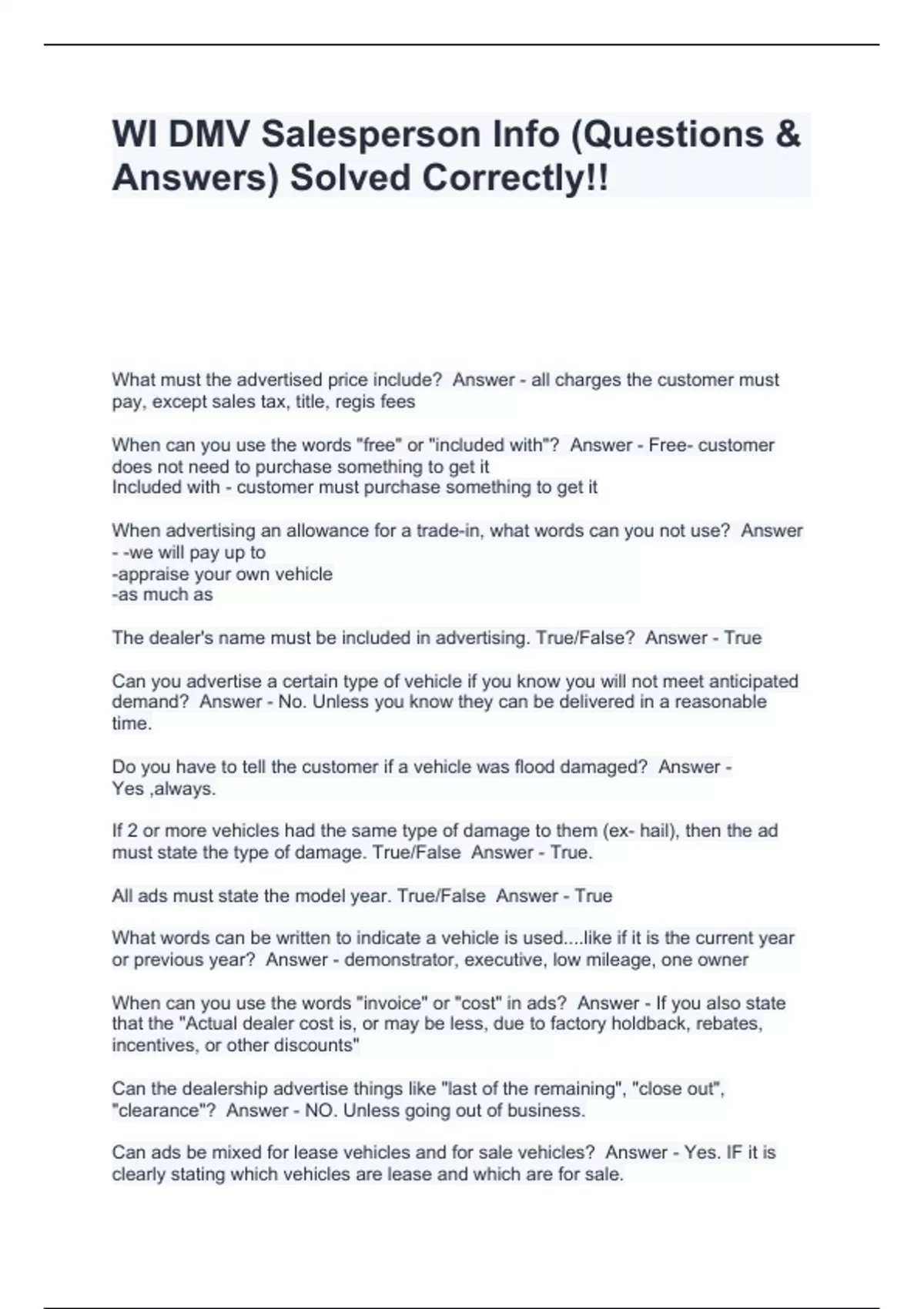 WI DMV Salesperson Info (Questions & Answers) Solved Correctly!!

What must the advertised price include?  Answer - all charges the customer must pay, except sales tax, title, regis fees

When can you use the words "free" or "included with"?  Answer - Free- customer does not need to purchase something to get it
Included with - customer must purchase something to get it

When advertising an allowance for a trade-in, what words can you not use?  Answer - -we will pay up to
-appraise your own vehicle
-as much as

The dealer's name must be included in advertising. True/False?  Answer - True

Can you advertise a certain type of vehicle if you know you will not meet anticipated demand?  Answer - No. Unless you know they can be delivered in a reasonable time.

Do you have to tell the customer if a vehicle was flood damaged?  Answer - Yes ,always.

If 2 or more vehicles had the same type of damage to them (ex- hail), then the ad must state the type of damage. True/False  Answer - True.

All ads must state the model year. True/False  Answer - True

What words can be written to indicate a vehicle is used....like if it is the current year or previous year?  Answer - demonstrator, executive, low mileage, one owner

When can you use the words "invoice" or "cost" in ads?  Answer - If you also state that the "Actual dealer cost is, or may be less, due to factory holdback, rebates, incentives, or other discounts"

Can the dealership advertise things like "last of the remaining", "close out", "clearance"?  Answer - NO. Unless going out of business.

Can ads be mixed for lease vehicles and for sale vehicles?  Answer - Yes. IF it is clearly stating which vehicles are lease and which are for sale.